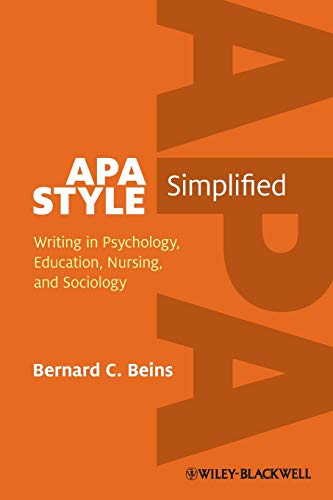 APA

APA STYLE Simplified

Writing in Psychology, Education, Nursing, and Sociology

Bernard C. Beins

WILEY-BLACKWELL